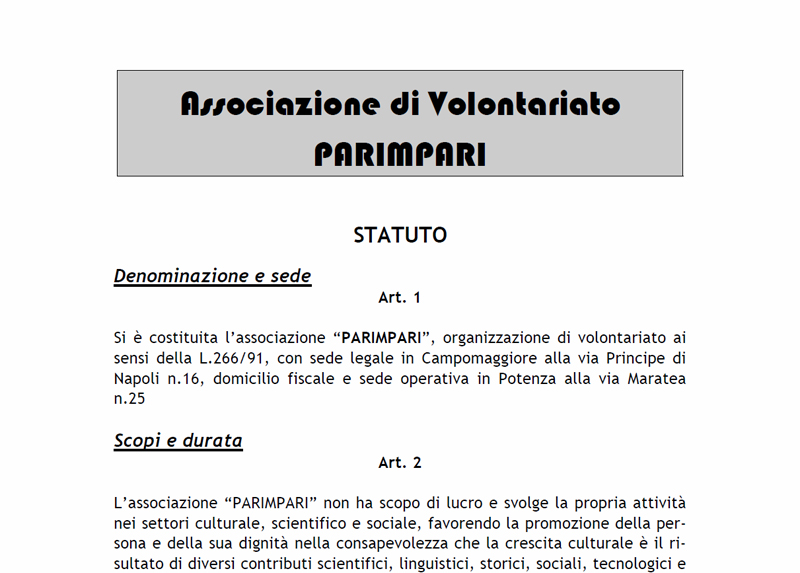 Associazione di Volontariato
PARIMPARI

STATUTO

Denominazione e sede

Art. 1

Si è costituita l'associazione "PARIMPARI", organizzazione di volontariato ai sensi della L.266/91, con sede legale in Campomaggiore alla via Principe di Napoli n.16, domicilio fiscale e sede operativa in Potenza alla via Maratea n.25

Scopi e durata

Art. 2

L'associazione "PARIMPARI" non ha scopo di lucro e svolge la propria attività nei settori culturale, scientifico e sociale, favorendo la promozione della persona e della sua dignità nella consapevolezza che la crescita culturale è il risultato di diversi contributi scientifici, linguistici, storici, sociali, tecnologici e